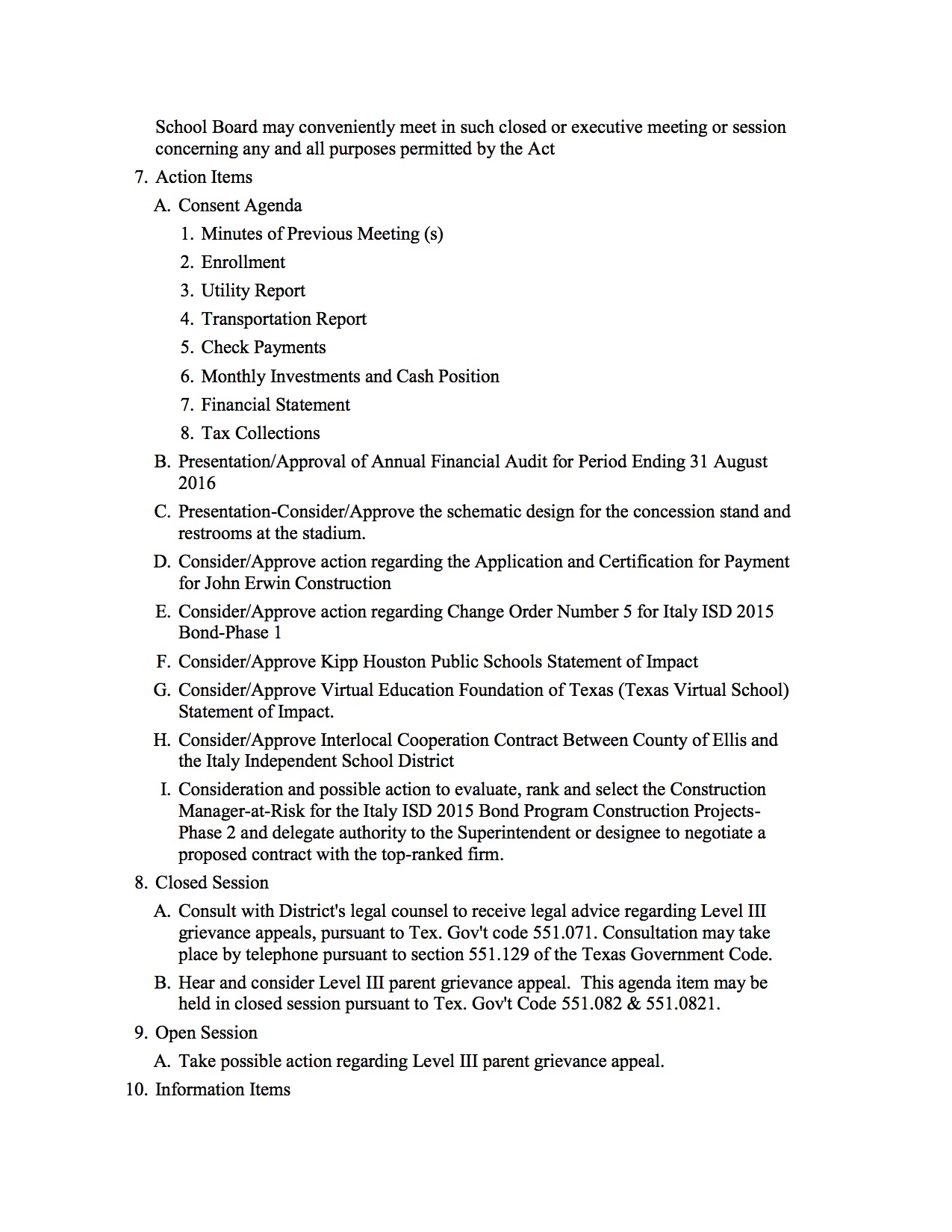 School Board may conveniently meet in such closed or executive meeting or session concerning any and all purposes permitted by the Act

7. Action Items

A. Consent Agenda

1. Minutes of Previous Meeting (s)

2. Enrollment

3. Utility Report

4. Transportation Report

5. Check Payments

6. Monthly Investments and Cash Position

7. Financial Statement

8. Tax Collections

B. Presentation/Approval of Annual Financial Audit for Period Ending 31 August 2016

C. Presentation-Consider/Approve the schematic design for the concession stand and restrooms at the stadium.

D. Consider/Approve action regarding the Application and Certification for Payment for John Erwin Construction

E. Consider/Approve action regarding Change Order Number 5 for Italy ISD 2015 Bond-Phase 1

F. Consider/Approve Kipp Houston Public Schools Statement of Impact

G. Consider/Approve Virtual Education Foundation of Texas (Texas Virtual School) Statement of Impact.

H. Consider/Approve Interlocal Cooperation Contract Between County of Ellis and the Italy Independent School District

I. Consideration and possible action to evaluate, rank and select the Construction Manager-at-Risk for the Italy ISD 2015 Bond Program Construction Projects-Phase 2 and delegate authority to the Superintendent or designee to negotiate a proposed contract with the top-ranked firm.

8. Closed Session

A. Consult with District's legal counsel to receive legal advice regarding Level III grievance appeals, pursuant to Tex. Gov't code 551.071. Consultation may take place by telephone pursuant to section 551.129 of the Texas Government Code.

B. Hear and consider Level III parent grievance appeal. This agenda item may be held in closed session pursuant to Tex. Gov't Code 551.082 & 551.0821.

9. Open Session

A. Take possible action regarding Level III parent grievance appeal.

10. Information Items